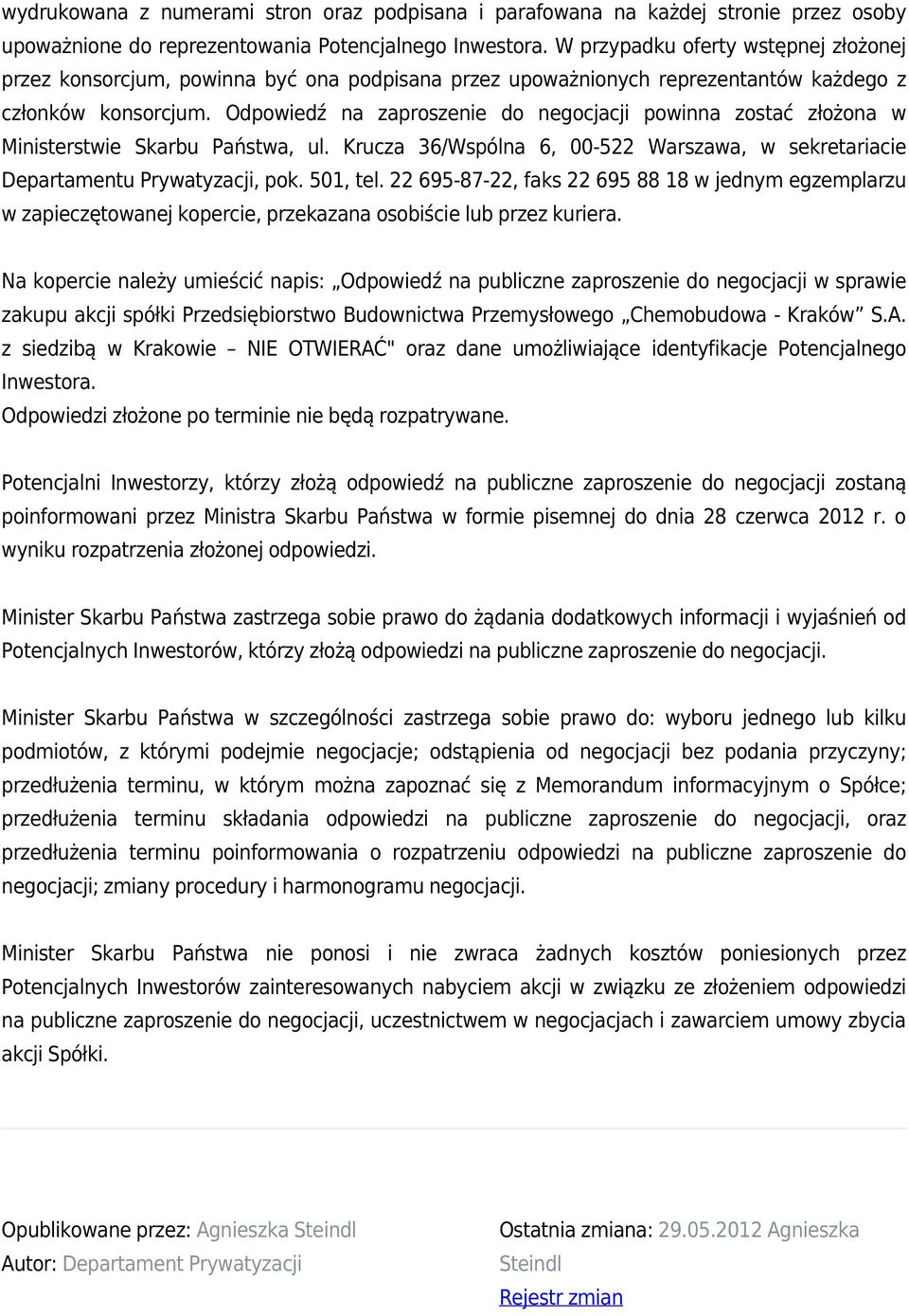 wydrukowana z numerami stron oraz podpisana i parafowana na każdej stronie przez osoby upoważnione do reprezentowania Potencjalnego Inwestora. W przypadku oferty wstępnej złożonej przez konsorcjum, powinna być ona podpisana przez upoważnionych reprezentantów każdego z członków konsorcjum. Odpowiedź na zaproszenie do negocjacji powinna zostać złożona w Ministerstwie Skarbu Państwa, ul. Krucza 36/Wspólna 6, 00-522 Warszawa, w sekretariacie Departamentu Prywatyzacji, pok. 501, tel. 22 695-87-22, faks 22 695 88 18 w jednym egzemplarzu w zapieczętowanej kopercie, przekazana osobiście lub przez kuriera.

Na kopercie należy umieścić napis: „Odpowiedź na publiczne zaproszenie do negocjacji w sprawie zakupu akcji spółki Przedsiębiorstwo Budownictwa Przemysłowego „Chemobudowa - Kraków” S.A. z siedzibą w Krakowie – NIE OTWIERAĆ" oraz dane umożliwiające identyfikacje Potencjalnego Inwestora.
Odpowiedzi złożone po terminie nie będą rozpatrywane.

Potencjalni Inwestorzy, którzy złożą odpowiedź na publiczne zaproszenie do negocjacji zostaną poinformowani przez Ministra Skarbu Państwa w formie pisemnej do dnia 28 czerwca 2012 r. o wyniku rozpatrzenia złożonej odpowiedzi.

Minister Skarbu Państwa zastrzega sobie prawo do żądania dodatkowych informacji i wyjaśnień od Potencjalnych Inwestorów, którzy złożą odpowiedzi na publiczne zaproszenie do negocjacji.

Minister Skarbu Państwa w szczególności zastrzega sobie prawo do: wyboru jednego lub kilku podmiotów, z którymi podejmie negocjacje; odstąpienia od negocjacji bez podania przyczyny; przedłużenia terminu, w którym można zapoznać się z Memorandum informacyjnym o Spółce; przedłużenia terminu składania odpowiedzi na publiczne zaproszenie do negocjacji, oraz przedłużenia terminu poinformowania o rozpatrzeniu odpowiedzi na publiczne zaproszenie do negocjacji; zmiany procedury i harmonogramu negocjacji.

Minister Skarbu Państwa nie ponosi i nie zwraca żadnych kosztów poniesionych przez Potencjalnych Inwestorów zainteresowanych nabyciem akcji w związku ze złożeniem odpowiedzi na publiczne zaproszenie do negocjacji, uczestnictwem w negocjacjach i zawarciem umowy zbycia akcji Spółki.

Opublikowane przez: Agnieszka Steindl
Autor: Departament Prywatyzacji

Ostatnia zmiana: 29.05.2012 Agnieszka Steindl
Rejestr zmian